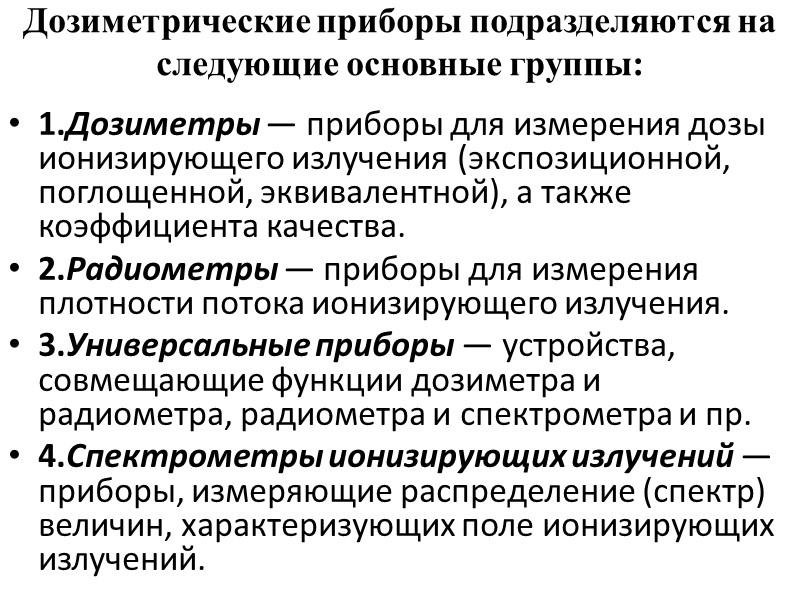 Дозиметрические приборы подразделяются на следующие основные группы:

• 1.Дозиметры — приборы для измерения дозы ионизирующего излучения (экспозиционной, поглощенной, эквивалентной), а также коэффициента качества.
• 2.Радиометры — приборы для измерения плотности потока ионизирующего излучения.
• 3.Универсальные приборы — устройства, совмещающие функции дозиметра и радиометра, радиометра и спектрометра и пр.
• 4.Спектрометры ионизирующих излучений — приборы, измеряющие распределение (спектр) величин, характеризующих поле ионизирующих излучений.